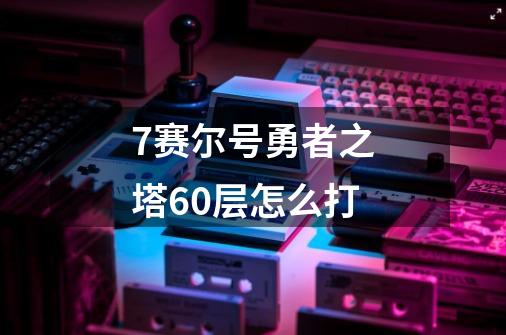 7赛尔号勇者之塔60层怎么打